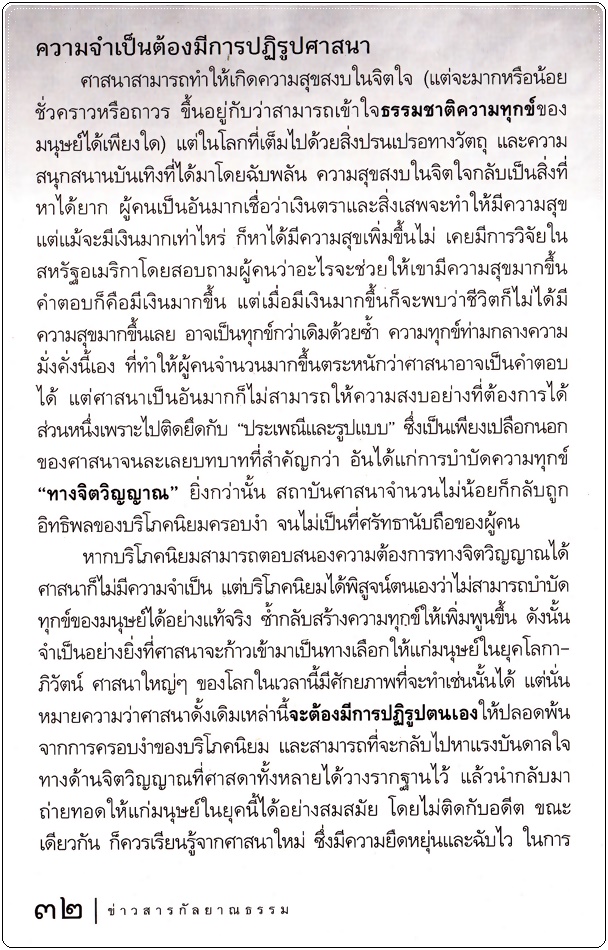 ความจำเป็นต้องมีการปฏิรูปศาสนา

ศาสนาสามารถทำให้เกิดความสุขสงบในจิตใจ (แต่จะมากหรือน้อย ชั่วคราวหรือถาวร ขึ้นอยู่กับว่าสามารถเข้าใจธรรมชาติความทุกข์ของมนุษย์ได้เพียงใด) แต่ในโลกที่เต็มไปด้วยสิ่งปรนเปรอทางวัตถุ และความสนุกสนานบันเทิงที่ได้มาโดยฉับพลัน ความสุขสงบในจิตใจกลับเป็นสิ่งที่หาได้ยาก ผู้คนเป็นอันมากเชื่อว่าเงินตราและสิ่งเสพจะทำให้มีความสุข แต่แม้จะมีเงินมากเท่าไหร่ ก็หาได้มีความสุขเพิ่มขึ้นไม่ เคยมีการวิจัยในสหรัฐอเมริกาโดยสอบถามผู้คนว่าอะไรจะช่วยให้เขามีความสุขมากขึ้น คำตอบก็คือมีเงินมากขึ้น แต่เมื่อมีเงินมากขึ้นก็จะพบว่าชีวิตก็ไม่ได้มีความสุขมากขึ้นเลย อาจเป็นทุกข์กว่าเดิมด้วยซ้ำ ความทุกข์ท่ามกลางความมั่งคั่งนี้เอง ที่ทำให้ผู้คนจำนวนมากขึ้นตระหนักว่าศาสนาอาจเป็นคำตอบได้ แต่ศาสนาเป็นอันมากก็ไม่สามารถให้ความสงบอย่างที่ต้องการได้ ส่วนหนึ่งเพราะไปติดยึดกับ "ประเพณีและรูปแบบ" ซึ่งเป็นเพียงเปลือกนอกของศาสนาจนละเลยบทบาทที่สำคัญกว่า อันได้แก่การบำบัดความทุกข์ "ทางจิตวิญญาณ" ยิ่งกว่านั้น สถาบันศาสนาจำนวนไม่น้อยก็กลับถูกอิทธิพลของบริโภคนิยมครอบงำ จนไม่เป็นที่ศรัทธานับถือของผู้คน

หากบริโภคนิยมสามารถตอบสนองความต้องการทางจิตวิญญาณได้ ศาสนาก็ไม่มีความจำเป็น แต่บริโภคนิยมได้พิสูจน์ตนเองว่าไม่สามารถบำบัดทุกข์ของมนุษย์ได้อย่างแท้จริง ซ้ำกลับสร้างความทุกข์ให้เพิ่มพูนขึ้น ดังนั้นจำเป็นอย่างยิ่งที่ศาสนาจะก้าวเข้ามาเป็นทางเลือกให้แก่มนุษย์ในยุคโลกาภิวัตน์ ศาสนาใหญ่ๆ ของโลกในเวลานี้มีศักยภาพที่จะทำเช่นนั้นได้ แต่นั่นหมายความว่าศาสนาดั้งเดิมเหล่านี้จะต้องมีการปฏิรูปตนเองให้ปลอดพ้นจากการครอบงำของบริโภคนิยม และสามารถที่จะกลับไปหาแรงบันดาลใจทางด้านจิตวิญญาณที่ศาสดาทั้งหลายได้วางรากฐานไว้ แล้วนำกลับมาถ่ายทอดให้แก่มนุษย์ในยุคนี้ได้อย่างสมสมัย โดยไม่ติดกับอดีต ขณะเดียวกัน ก็ควรเรียนรู้จากศาสนาใหม่ ซึ่งมีความยืดหยุ่นและฉับไว ในการ

๓๒ | ข่าวสารกัลยาณธรรม